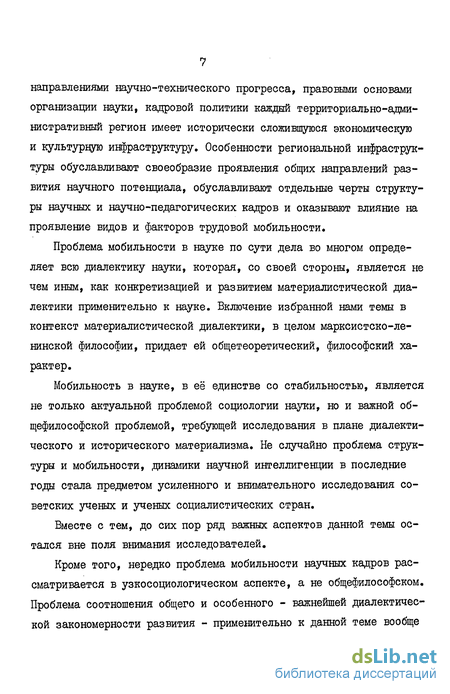 7

направлениями научно-технического прогресса, правовыми основами организации науки, кадровой политики каждый территориально-административный регион имеет исторически сложившуюся экономическую и культурную инфраструктуру. Особенности региональной инфраструктуры обуславливают своеобразие проявления общих направлений развития научного потенциала, обуславливают отдельные черты структуры научных и научно-педагогических кадров и оказывают влияние на проявление видов и факторов трудовой мобильности.

Проблема мобильности в науке по сути дела во многом определяет всю диалектику науки, которая, со своей стороны, является не чем иным, как конкретизацией и развитием материалистической диалектики применительно к науке. Включение избранной нами темы в контекст материалистической диалектики, в целом марксистско-ленинской философии, придает ей общетеоретический, философский характер.

Мобильность в науке, в её единстве со стабильностью, является не только актуальной проблемой социологии науки, но и важной общефилософской проблемой, требующей исследования в плане диалектического и исторического материализма. Не случайно проблема структуры и мобильности, динамики научной интеллигенции в последние годы стала предметом усиленного и внимательного исследования советских ученых и ученых социалистических стран.

Вместе с тем, до сих пор ряд важных аспектов данной темы остался вне поля внимания исследователей.

Кроме того, нередко проблема мобильности научных кадров рассматривается в узкосоциологическом аспекте, а не общефилософском. Проблема соотношения общего и особенного - важнейшей диалектической закономерности развития - применительно к данной теме вообще

dsLib.net
библиотека диссертаций